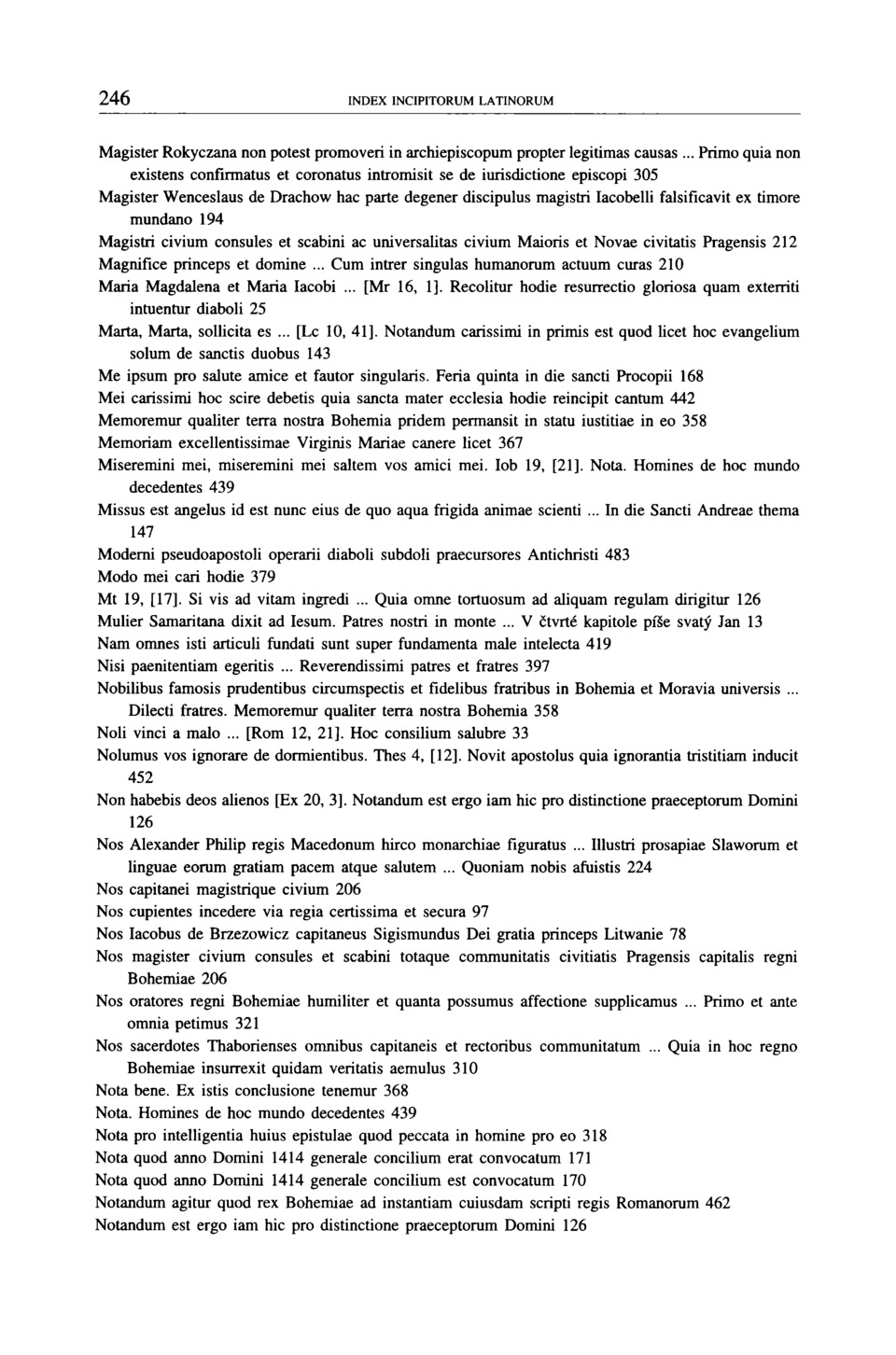 246 INDEX INCIPITORUM LATINORUM

Magister Rokyczana non potest promoveri in archiepiscopum propter legitimas causas ... Primo quia non existens confirmatus et coronatus intromisit se de iurisdictione episcopi 305
Magister Wenceslaus de Drachow hac parte degener discipulus magistri Iacobelli falsificavit ex timore mundano 194
Magistri civium consules et scabini ac universalitas civium Maioris et Novae civitatis Pragensis 212
Magnifice princeps et domine ... Cum intrer singulas humanorum actuum curas 210
Maria Magdalena et Maria Iacobi ... [Mr 16, 1]. Recolitur hodie resurrectio gloriosa quam exterriti intuentur diaboli 25
Marta, Marta, sollicita es ... [Lc 10, 41]. Notandum carissimi in primis est quod licet hoc evangelium solum de sanctis duobus 143
Me ipsum pro salute amice et fautor singularis. Feria quinta in die sancti Procopii 168
Mei carissimi hoc scire debetis quia sancta mater ecclesia hodie reincipit cantum 442
Memoremur qualiter terra nostra Bohemia pridem permansit in statu iustitiae in eo 358
Memoriam excellentissimae Virginis Mariae canere licet 367
Miseremini mei, miseremini mei saltem vos amici mei. Iob 19, [21]. Nota. Homines de hoc mundo decedentes 439
Missus est angelus id est nunc eius de quo aqua frigida animae scienti ... In die Sancti Andreae thema 147
Moderni pseudoapostoli operarii diaboli subdoli praecursores Antichristi 483
Modo mei cari hodie 379
Mt 19, [17]. Si vis ad vitam ingredi ... Quia omne tortuosum ad aliquam regulam dirigitur 126
Mulier Samaritana dixit ad Iesum. Patres nostri in monte ... V čtvrté kapitole píše svatý Jan 13
Nam omnes isti articuli fundati sunt super fundamenta male intelecta 419
Nisi paenitentiam egeritis ... Reverendissimi patres et fratres 397
Nobilibus famosis prudentibus circumspectis et fidelibus fratribus in Bohemia et Moravia universis ... Dilecti fratres. Memoremur qualiter terra nostra Bohemia 358
Noli vinci a malo ... [Rom 12, 21]. Hoc consilium salubre 33
Nolumus vos ignorare de dormientibus. Thes 4, [12]. Novit apostolus quia ignorantia tristitiam inducit 452
Non habebis deos alienos [Ex 20, 3]. Notandum est ergo iam hic pro distinctione praeceptorum Domini 126
Nos Alexander Philip regis Macedonum hirco monarchiae figuratus ... Illustri prosapiae Slaworum et linguae eorum gratiam pacem atque salutem ... Quoniam nobis afuistis 224
Nos capitanei magistrique civium 206
Nos cupientes incedere via regia certissima et secura 97
Nos Iacobus de Brzezowicz capitaneus Sigismundus Dei gratia princeps Litwanie 78
Nos magister civium consules et scabini totaque communitatis civitiatis Pragensis capitalis regni Bohemiae 206
Nos oratores regni Bohemiae humiliter et quanta possumus affectione supplicamus ... Primo et ante omnia petimus 321
Nos sacerdotes Thaborienses omnibus capitaneis et rectoribus communitatum ... Quia in hoc regno Bohemiae insurrexit quidam veritatis aemulus 310
Nota bene. Ex istis conclusione tenemur 368
Nota. Homines de hoc mundo decedentes 439
Nota pro intelligentia huius epistulae quod peccata in homine pro eo 318
Nota quod anno Domini 1414 generale concilium erat convocatum 171
Nota quod anno Domini 1414 generale concilium est convocatum 170
Notandum agitur quod rex Bohemiae ad instantiam cuiusdam scripti regis Romanorum 462
Notandum est ergo iam hic pro distinctione praeceptorum Domini 126